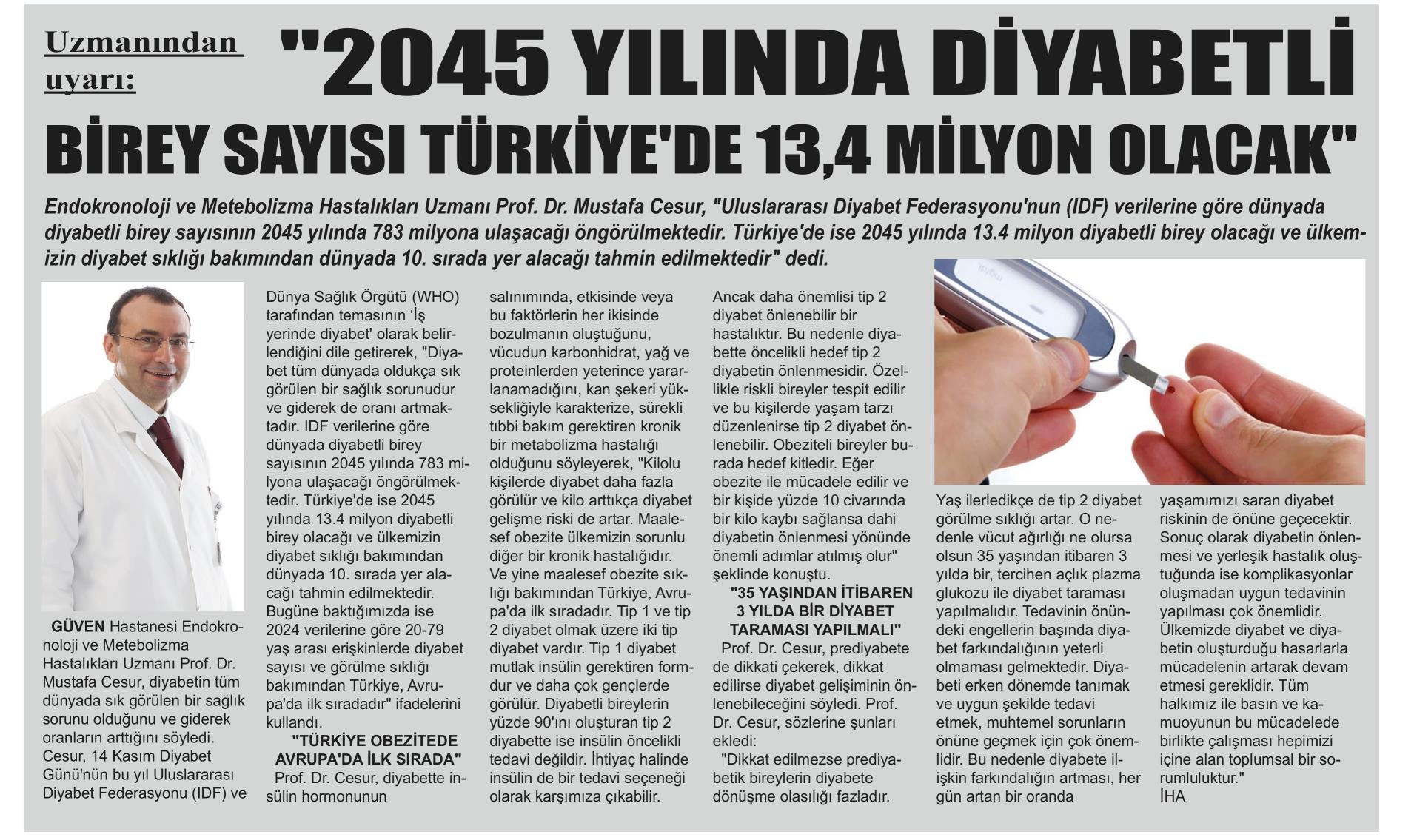 Uzmanından uyarı:

"2045 YILINDA DİYABETLİ BİREY SAYISI TÜRKİYE'DE 13,4 MİLYON OLACAK"

Endokronoloji ve Metebolizma Hastalıkları Uzmanı Prof. Dr. Mustafa Cesur, "Uluslararası Diyabet Federasyonu'nun (IDF) verilerine göre dünyada diyabetli birey sayısının 2045 yılında 783 milyona ulaşacağı öngörülmektedir. Türkiye'de ise 2045 yılında 13.4 milyon diyabetli birey olacağı ve ülkemizin diyabet sıklığı bakımından dünyada 10. sırada yer alacağı tahmin edilmektedir" dedi.

GÜVEN Hastanesi Endokronoloji ve Metebolizma Hastalıkları Uzmanı Prof. Dr. Mustafa Cesur, diyabetin tüm dünyada sık görülen bir sağlık sorunu olduğunu ve giderek oranların arttığını söyledi. Cesur, 14 Kasım Diyabet Günü'nün bu yıl Uluslararası Diyabet Federasyonu (IDF) ve Dünya Sağlık Örgütü (WHO) tarafından temasının 'İş yerinde diyabet' olarak belirlendiğini dile getirerek, "Diyabet tüm dünyada oldukça sık görülen bir sağlık sorunudur ve giderek de oranı artmaktadır. IDF verilerine göre dünyada diyabetli birey sayısının 2045 yılında 783 milyona ulaşacağı öngörülmektedir. Türkiye'de ise 2045 yılında 13.4 milyon diyabetli birey olacağı ve ülkemizin diyabet sıklığı bakımından dünyada 10. sırada yer alacağı tahmin edilmektedir. Bugüne baktığımızda ise 2024 verilerine göre 20-79 yaş arası erişkinlerde diyabet sayısı ve görülme sıklığı bakımından Türkiye, Avrupa'da ilk sıradadır" ifadelerini kullandı.

"TÜRKİYE OBEZİTEDE AVRUPA'DA İLK SIRADA"

Prof. Dr. Cesur, diyabette insülin hormonunun salınımında, etkisinde veya bu faktörlerin her ikisinde bozulmanın oluştuğunu, vücudun karbonhidrat, yağ ve proteinlerden yeterince yararlanamadığını, kan şekeri yüksekliğiyle karakterize, sürekli tıbbi bakım gerektiren kronik bir metabolizma hastalığı olduğunu söyleyerek, "Kilolu kişilerde diyabet daha fazla görülür ve kilo arttıkça diyabet gelişme riski de artar. Maalesef obezite ülkemizin sorunlu diğer bir kronik hastalığıdır. Ve yine maalesef obezite sıklığı bakımından Türkiye, Avrupa'da ilk sıradadır. Tip 1 ve tip 2 diyabet olmak üzere iki tip diyabet vardır. Tip 1 diyabet mutlak insülin gerektiren formdur ve daha çok gençlerde görülür. Diyabetli bireylerin yüzde 90'ını oluşturan tip 2 diyabette ise insülin öncelikli tedavi değildir. İhtiyaç halinde insülin de bir tedavi seçeneği olarak karşımıza çıkabilir. Ancak daha önemlisi tip 2 diyabet önlenebilir bir hastalıktır. Bu nedenle diyabette öncelikli hedef tip 2 diyabetin önlenmesidir. Özellikle riskli bireyler tespit edilir ve bu kişilerde yaşam tarzı düzenlenirse tip 2 diyabet önlenebilir. Obeziteli bireyler burada hedef kitledir. Eğer obezite ile mücadele edilir ve bir kişide yüzde 10 civarında bir kilo kaybı sağlansa dahi diyabetin önlenmesi yönünde önemli adımlar atılmış olur" şeklinde konuştu.

"35 YAŞINDAN İTİBAREN 3 YILDA BİR DİYABET TARAMASI YAPILMALI"

Prof. Dr. Cesur, prediyabete de dikkati çekerek, dikkat edilirse diyabet gelişiminin önlenebileceğini söyledi. Prof. Dr. Cesur, sözlerine şunları ekledi:

"Dikkat edilmezse prediyabetik bireylerin diyabete dönüşme olasılığı fazladır. Yaş ilerledikçe de tip 2 diyabet görülme sıklığı artar. O nedenle vücut ağırlığı ne olursa olsun 35 yaşından itibaren 3 yılda bir, tercihen açlık plazma glukozu ile diyabet taraması yapılmalıdır. Tedavinin önündeki engellerin başında diyabet farkındalığının yeterli olmaması gelmektedir. Diyabeti erken dönemde tanımak ve uygun şekilde tedavi etmek, muhtemel sorunların önüne geçmek için çok önemlidir. Bu nedenle diyabete ilişkin farkındalığın artması, her gün artan bir oranda yaşamımızı saran diyabet riskinin de önüne geçecektir. Sonuç olarak diyabetin önlenmesi ve yerleşik hastalık oluştuğunda ise komplikasyonlar oluşmadan uygun tedavinin yapılması çok önemlidir. Ülkemizde diyabet ve diyabetin oluşturduğu hasarlarla mücadelenin artarak devam etmesi gereklidir. Tüm halkımız ile basın ve kamuoyunun bu mücadelede birlikte çalışması hepimizi içine alan toplumsal bir sorumluluktur."

İHA